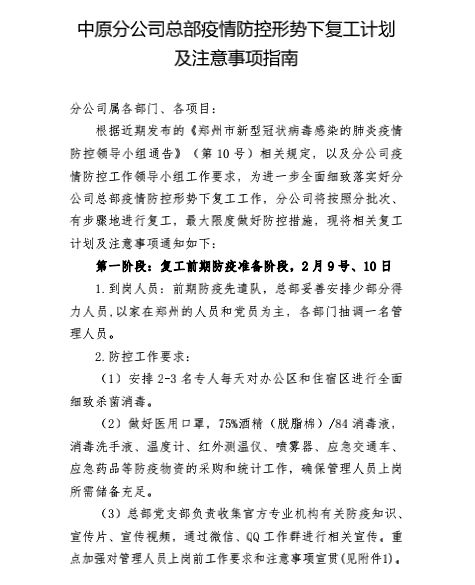 中原分公司总部疫情防控形势下复工计划及注意事项指南

分公司属各部门、各项目：

根据近期发布的《郑州市新型冠状病毒感染的肺炎疫情防控领导小组通告》（第10号）相关规定，以及分公司疫情防控工作领导小组工作要求，为进一步全面细致落实好分公司总部疫情防控形势下复工工作，分公司将按照分批次、有步骤地进行复工，最大限度做好防控措施，现将相关复工计划及注意事项通知如下：

第一阶段：复工前期防疫准备阶段，2月9号、10日

1.到岗人员：前期防疫先遣队，总部妥善安排少部分得力人员，以家在郑州的人员和党员为主，各部门抽调一名管理人员。

2.防控工作要求：

（1）安排2-3名专人每天对办公区和住宿区进行全面细致杀菌消毒。

（2）做好医用口罩，75%酒精（脱脂棉）/84消毒液，消毒洗手液、温度计、红外测温仪、喷雾器、应急交通车、应急药品等防疫物资的采购和统计工作，确保管理人员上岗所需储备充足。

（3）总部党支部负责收集官方专业机构有关防疫知识、宣传片、宣传视频，通过微信、QQ工作群进行相关宣传。重点加强对管理人员上岗前工作要求和注意事项宣贯（见附件1）。